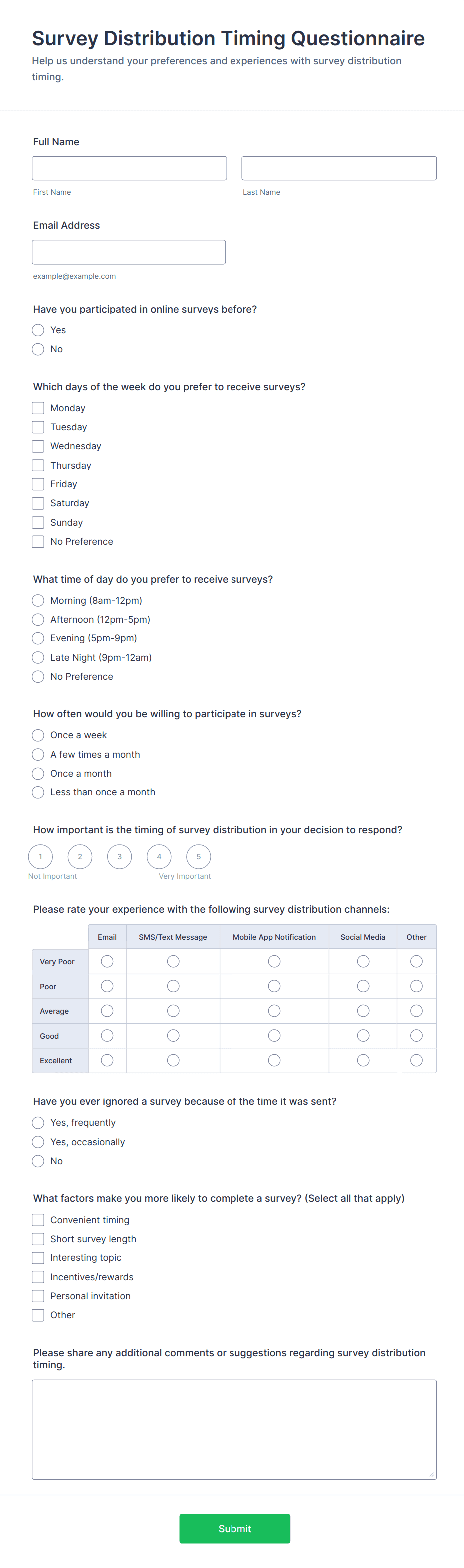 Survey Distribution Timing Questionnaire
Help us understand your preferences and experiences with survey distribution timing.

Full Name

First Name

Last Name

Email Address

example@example.com

Have you participated in online surveys before?
Yes
No

Which days of the week do you prefer to receive surveys?
Monday
Tuesday
Wednesday
Thursday
Friday
Saturday
Sunday
No Preference

What time of day do you prefer to receive surveys?
Morning (8am-12pm)
Afternoon (12pm-5pm)
Evening (5pm-9pm)
Late Night (9pm-12am)
No Preference

How often would you be willing to participate in surveys?
Once a week
A few times a month
Once a month
Less than once a month

How important is the timing of survey distribution in your decision to respond?
1 2 3 4 5
Not Important
Very Important

Please rate your experience with the following survey distribution channels:

| | Email | SMS/Text Message | Mobile App Notification | Social Media | Other |
|---|---|---|---|---|---|
| Very Poor | | | | | |
| Poor | | | | | |
| Average | | | | | |
| Good | | | | | |
| Excellent | | | | | |

Have you ever ignored a survey because of the time it was sent?
Yes, frequently
Yes, occasionally
No

What factors make you more likely to complete a survey? (Select all that apply)
Convenient timing
Short survey length
Interesting topic
Incentives/rewards
Personal invitation
Other

Please share any additional comments or suggestions regarding survey distribution timing.

Submit